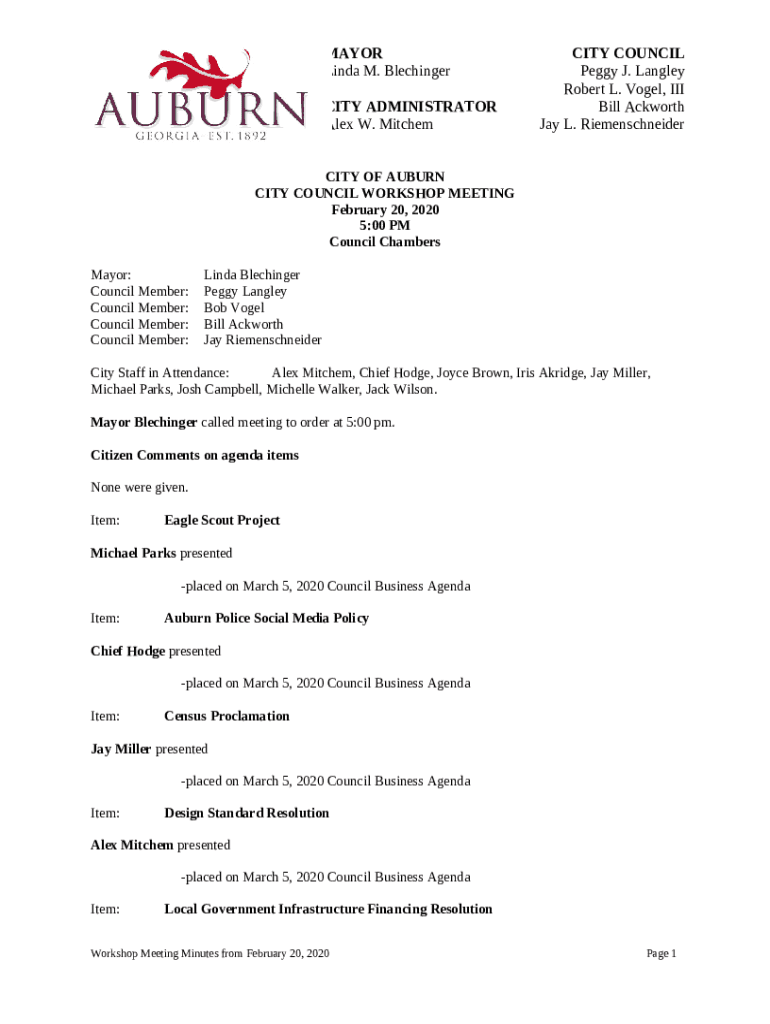 AUBURN
GEORGIA EST. 1892

MAYOR
Linda M. Blechinger

CITY ADMINISTRATOR
Alex W. Mitchem

CITY COUNCIL
Peggy J. Langley
Robert L. Vogel, III
Bill Ackworth
Jay L. Riemenschneider

CITY OF AUBURN
CITY COUNCIL WORKSHOP MEETING
February 20, 2020
5:00 PM
Council Chambers

Mayor: Linda Blechinger
Council Member: Peggy Langley
Council Member: Bob Vogel
Council Member: Bill Ackworth
Council Member: Jay Riemenschneider

City Staff in Attendance: Alex Mitchem, Chief Hodge, Joyce Brown, Iris Akridge, Jay Miller, Michael Parks, Josh Campbell, Michelle Walker, Jack Wilson.

Mayor Blechinger called meeting to order at 5:00 pm.

Citizen Comments on agenda items

None were given.

Item: Eagle Scout Project

Michael Parks presented

-placed on March 5, 2020 Council Business Agenda

Item: Auburn Police Social Media Policy

Chief Hodge presented

-placed on March 5, 2020 Council Business Agenda

Item: Census Proclamation

Jay Miller presented

-placed on March 5, 2020 Council Business Agenda

Item: Design Standard Resolution

Alex Mitchem presented

-placed on March 5, 2020 Council Business Agenda

Item: Local Government Infrastructure Financing Resolution

Workshop Meeting Minutes from February 20, 2020

Page 1